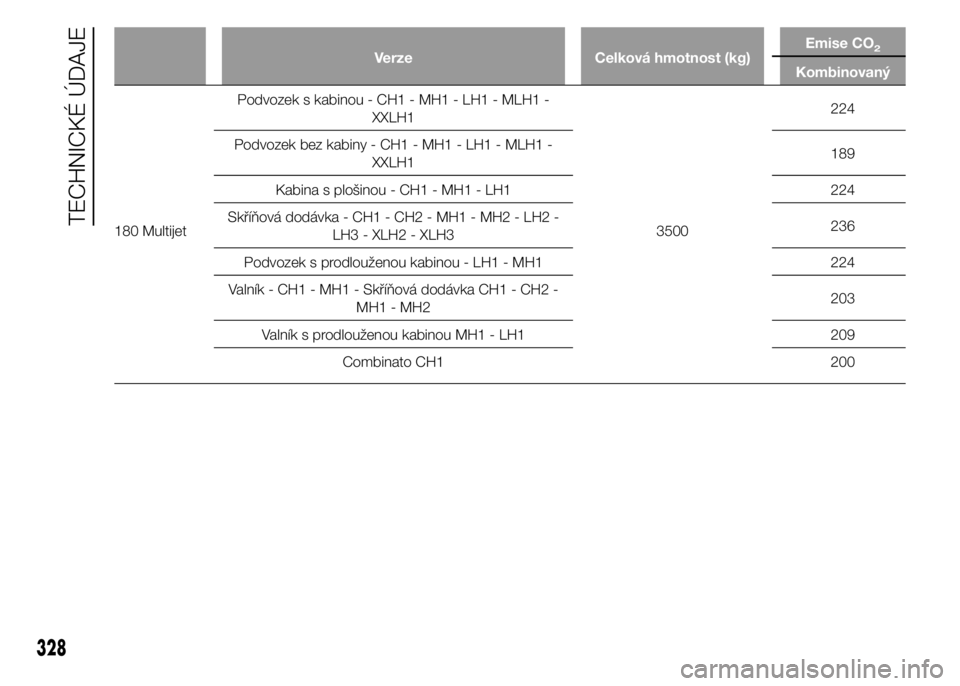 TECHNICKÉ ÚDAJE

| | Verze | Celková hmotnost (kg) | Emise $CO_2$ Kombinovaný |
|---|---|---|---|
| 180 Multijet | Podvozek s kabinou - CH1 - MH1 - LH1 - MLH1 - XXLH1 | 3500 | 224 |
| | Podvozek bez kabiny - CH1 - MH1 - LH1 - MLH1 - XXLH1 | | 189 |
| | Kabina s plošinou - CH1 - MH1 - LH1 | | 224 |
| | Skříňová dodávka - CH1 - CH2 - MH1 - MH2 - LH2 - LH3 - XLH2 - XLH3 | | 236 |
| | Podvozek s prodlouženou kabinou - LH1 - MH1 | | 224 |
| | Valník - CH1 - MH1 - Skříňová dodávka CH1 - CH2 - MH1 - MH2 | | 203 |
| | Valník s prodlouženou kabinou MH1 - LH1 | | 209 |
| | Combinato CH1 | | 200 |

328

carmanualsonline.info